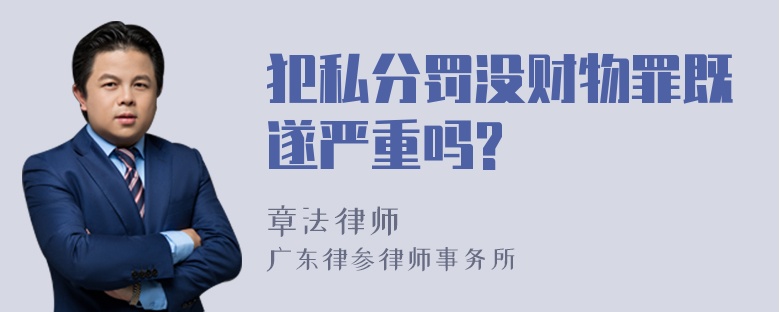 犯私分罚没财物罪既遂严重吗?

章法律师
广东律参律师事务所